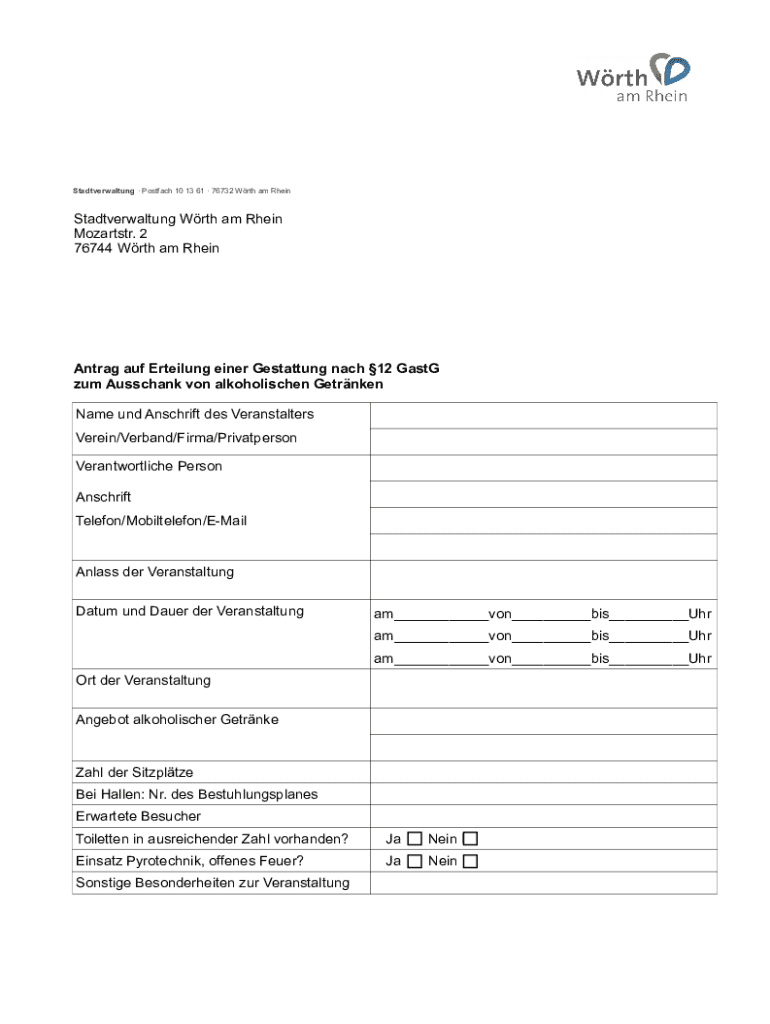 Wörth
am Rhein

Stadtverwaltung · Postfach 10 13 61 · 76732 Wörth am Rhein

Stadtverwaltung Wörth am Rhein
Mozartstr. 2
76744 Wörth am Rhein

Antrag auf Erteilung einer Gestattung nach §12 GastG
zum Ausschank von alkoholischen Getränken

| | |
|---|---|
| Name und Anschrift des Veranstalters | |
| Verein/Verband/Firma/Privatperson | |
| Verantwortliche Person | |
| Anschrift | |
| Telefon/Mobiltelefon/E-Mail | |
| | |
| Anlass der Veranstaltung | |
| Datum und Dauer der Veranstaltung | am____________von__________bis__________Uhr |
| | am____________von__________bis__________Uhr |
| | am____________von__________bis__________Uhr |
| Ort der Veranstaltung | |
| Angebot alkoholischer Getränke | |
| | |
| Zahl der Sitzplätze | |
| Bei Hallen: Nr. des Bestuhlungsplanes | |
| Erwartete Besucher | |
| Toiletten in ausreichender Zahl vorhanden? | Ja ☐ Nein ☐ |
| Einsatz Pyrotechnik, offenes Feuer? | Ja ☐ Nein ☐ |
| Sonstige Besonderheiten zur Veranstaltung | |